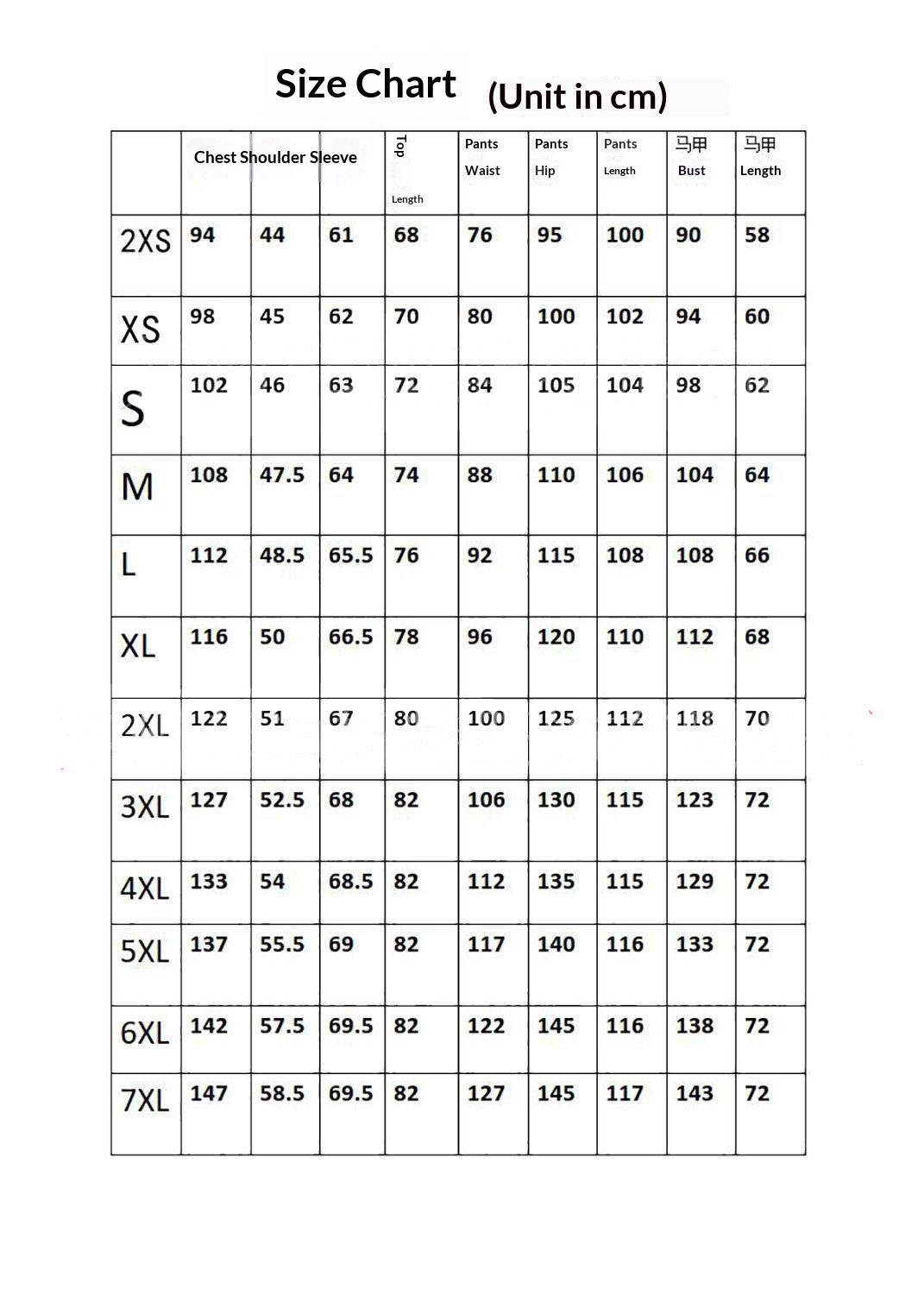 Size Chart (Unit in cm)

| | Chest | Shoulder | Sleeve | Top Length | Pants Waist | Pants Hip | Pants Length | 马甲 Bust | 马甲 Length |
|---|---|---|---|---|---|---|---|---|---|
| 2XS | 94 | 44 | 61 | 68 | 76 | 95 | 100 | 90 | 58 |
| XS | 98 | 45 | 62 | 70 | 80 | 100 | 102 | 94 | 60 |
| S | 102 | 46 | 63 | 72 | 84 | 105 | 104 | 98 | 62 |
| M | 108 | 47.5 | 64 | 74 | 88 | 110 | 106 | 104 | 64 |
| L | 112 | 48.5 | 65.5 | 76 | 92 | 115 | 108 | 108 | 66 |
| XL | 116 | 50 | 66.5 | 78 | 96 | 120 | 110 | 112 | 68 |
| 2XL | 122 | 51 | 67 | 80 | 100 | 125 | 112 | 118 | 70 |
| 3XL | 127 | 52.5 | 68 | 82 | 106 | 130 | 115 | 123 | 72 |
| 4XL | 133 | 54 | 68.5 | 82 | 112 | 135 | 115 | 129 | 72 |
| 5XL | 137 | 55.5 | 69 | 82 | 117 | 140 | 116 | 133 | 72 |
| 6XL | 142 | 57.5 | 69.5 | 82 | 122 | 145 | 116 | 138 | 72 |
| 7XL | 147 | 58.5 | 69.5 | 82 | 127 | 145 | 117 | 143 | 72 |